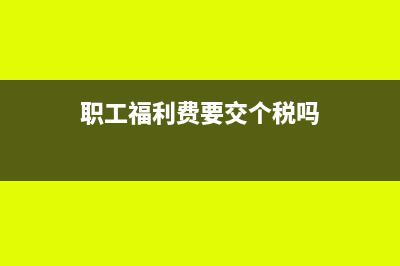 职工福利费要交个税吗